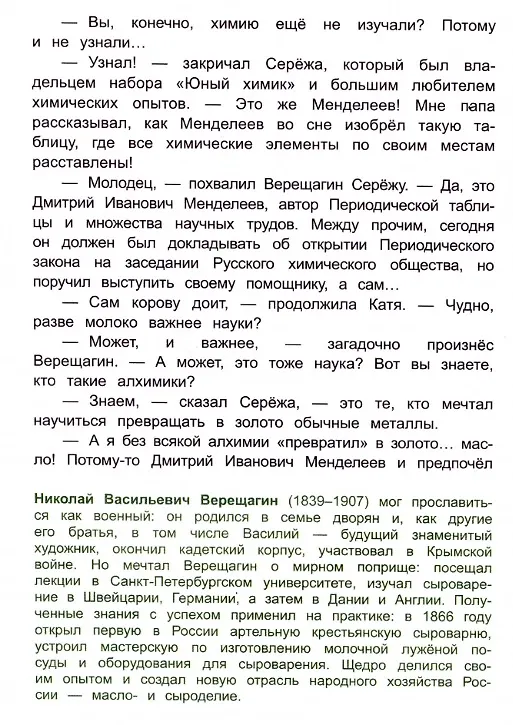 — Вы, конечно, химию ещё не изучали? Потому и не узнали…

— Узнал! — закричал Серёжа, который был владельцем набора «Юный химик» и большим любителем химических опытов. — Это же Менделеев! Мне папа рассказывал, как Менделеев во сне изобрёл такую таблицу, где все химические элементы по своим местам расставлены!

— Молодец, — похвалил Верещагин Серёжу. — Да, это Дмитрий Иванович Менделеев, автор Периодической таблицы и множества научных трудов. Между прочим, сегодня он должен был докладывать об открытии Периодического закона на заседании Русского химического общества, но поручил выступить своему помощнику, а сам…

— Сам корову доит, — продолжила Катя. — Чудно, разве молоко важнее науки?

— Может, и важнее, — загадочно произнёс Верещагин. — А может, это тоже наука? Вот вы знаете, кто такие алхимики?

— Знаем, — сказал Серёжа, — это те, кто мечтал научиться превращать в золото обычные металлы.

— А я без всякой алхимии «превратил» в золото… масло! Потому-то Дмитрий Иванович Менделеев и предпочёл

Николай Васильевич Верещагин (1839–1907) мог прославиться как военный: он родился в семье дворян и, как другие его братья, в том числе Василий — будущий знаменитый художник, окончил кадетский корпус, участвовал в Крымской войне. Но мечтал Верещагин о мирном поприще: посещал лекции в Санкт-Петербургском университете, изучал сыроварение в Швейцарии, Германии, а затем в Дании и Англии. Полученные знания с успехом применил на практике: в 1866 году открыл первую в России артельную крестьянскую сыроварню, устроил мастерскую по изготовлению молочной лужёной посуды и оборудования для сыроварения. Щедро делился своим опытом и создал новую отрасль народного хозяйства России — масло- и сыроделие.